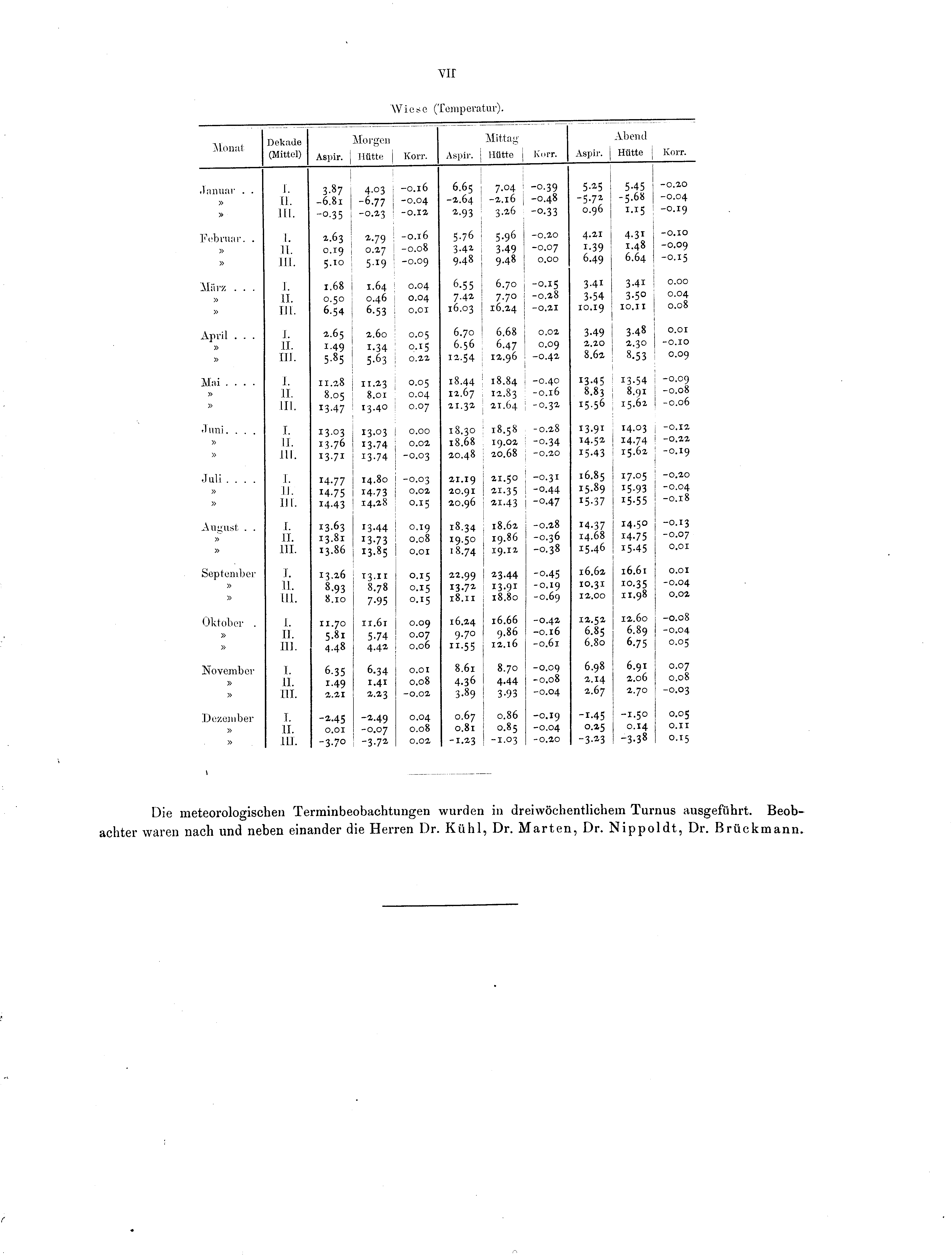 VII

Wiese (Temperatur).

| Monat | Dekade (Mittel) | Morgen Aspir. | Morgen Hütte | Morgen Korr. | Mittag Aspir. | Mittag Hütte | Mittag Korr. | Abend Aspir. | Abend Hütte | Abend Korr. |
|---|---|---|---|---|---|---|---|---|---|---|
| Januar . . | I. | 3.87 | 4.03 | -0.16 | 6.65 | 7.04 | -0.39 | 5.25 | 5.45 | -0.20 |
| » | II. | -6.81 | -6.77 | -0.04 | -2.64 | -2.16 | -0.48 | -5.72 | -5.68 | -0.04 |
| » | III. | -0.35 | -0.23 | -0.12 | 2.93 | 3.26 | -0.33 | 0.96 | 1.15 | -0.19 |
| Februar. . | I. | 2.63 | 2.79 | -0.16 | 5.76 | 5.96 | -0.20 | 4.21 | 4.31 | -0.10 |
| » | II. | 0.19 | 0.27 | -0.08 | 3.42 | 3.49 | -0.07 | 1.39 | 1.48 | -0.09 |
| » | III. | 5.10 | 5.19 | -0.09 | 9.48 | 9.48 | 0.00 | 6.49 | 6.64 | -0.15 |
| März . . . | I. | 1.68 | 1.64 | 0.04 | 6.55 | 6.70 | -0.15 | 3.41 | 3.41 | 0.00 |
| » | II. | 0.50 | 0.46 | 0.04 | 7.42 | 7.70 | -0.28 | 3.54 | 3.50 | 0.04 |
| » | III. | 6.54 | 6.53 | 0.01 | 16.03 | 16.24 | -0.21 | 10.19 | 10.11 | 0.08 |
| April . . . | I. | 2.65 | 2.60 | 0.05 | 6.70 | 6.68 | 0.02 | 3.49 | 3.48 | 0.01 |
| » | II. | 1.49 | 1.34 | 0.15 | 6.56 | 6.47 | 0.09 | 2.20 | 2.30 | -0.10 |
| » | III. | 5.85 | 5.63 | 0.22 | 12.54 | 12.96 | -0.42 | 8.62 | 8.53 | 0.09 |
| Mai . . . . | I. | 11.28 | 11.23 | 0.05 | 18.44 | 18.84 | -0.40 | 13.45 | 13.54 | -0.09 |
| » | II. | 8.05 | 8.01 | 0.04 | 12.67 | 12.83 | -0.16 | 8.83 | 8.91 | -0.08 |
| » | III. | 13.47 | 13.40 | 0.07 | 21.32 | 21.64 | -0.32 | 15.56 | 15.62 | -0.06 |
| Juni. . . . | I. | 13.03 | 13.03 | 0.00 | 18.30 | 18.58 | -0.28 | 13.91 | 14.03 | -0.12 |
| » | II. | 13.76 | 13.74 | 0.02 | 18.68 | 19.02 | -0.34 | 14.52 | 14.74 | -0.22 |
| » | III. | 13.71 | 13.74 | -0.03 | 20.48 | 20.68 | -0.20 | 15.43 | 15.62 | -0.19 |
| Juli . . . . | I. | 14.77 | 14.80 | -0.03 | 21.19 | 21.50 | -0.31 | 16.85 | 17.05 | -0.20 |
| » | II. | 14.75 | 14.73 | 0.02 | 20.91 | 21.35 | -0.44 | 15.89 | 15.93 | -0.04 |
| » | III. | 14.43 | 14.28 | 0.15 | 20.96 | 21.43 | -0.47 | 15.37 | 15.55 | -0.18 |
| August . . | I. | 13.63 | 13.44 | 0.19 | 18.34 | 18.62 | -0.28 | 14.37 | 14.50 | -0.13 |
| » | II. | 13.81 | 13.73 | 0.08 | 19.50 | 19.86 | -0.36 | 14.68 | 14.75 | -0.07 |
| » | III. | 13.86 | 13.85 | 0.01 | 18.74 | 19.12 | -0.38 | 15.46 | 15.45 | 0.01 |
| September | I. | 13.26 | 13.11 | 0.15 | 22.99 | 23.44 | -0.45 | 16.62 | 16.61 | 0.01 |
| » | II. | 8.93 | 8.78 | 0.15 | 13.72 | 13.91 | -0.19 | 10.31 | 10.35 | -0.04 |
| » | III. | 8.10 | 7.95 | 0.15 | 18.11 | 18.80 | -0.69 | 12.00 | 11.98 | 0.02 |
| Oktober . | I. | 11.70 | 11.61 | 0.09 | 16.24 | 16.66 | -0.42 | 12.52 | 12.60 | -0.08 |
| » | II. | 5.81 | 5.74 | 0.07 | 9.70 | 9.86 | -0.16 | 6.85 | 6.89 | -0.04 |
| » | III. | 4.48 | 4.42 | 0.06 | 11.55 | 12.16 | -0.61 | 6.80 | 6.75 | 0.05 |
| November | I. | 6.35 | 6.34 | 0.01 | 8.61 | 8.70 | -0.09 | 6.98 | 6.91 | 0.07 |
| » | II. | 1.49 | 1.41 | 0.08 | 4.36 | 4.44 | -0.08 | 2.14 | 2.06 | 0.08 |
| » | III. | 2.21 | 2.23 | -0.02 | 3.89 | 3.93 | -0.04 | 2.67 | 2.70 | -0.03 |
| Dezember | I. | -2.45 | -2.49 | 0.04 | 0.67 | 0.86 | -0.19 | -1.45 | -1.50 | 0.05 |
| » | II. | 0.01 | -0.07 | 0.08 | 0.81 | 0.85 | -0.04 | 0.25 | 0.14 | 0.11 |
| » | III. | -3.70 | -3.72 | 0.02 | -1.23 | -1.03 | -0.20 | -3.23 | -3.38 | 0.15 |

Die meteorologischen Terminbeobachtungen wurden in dreiwöchentlichem Turnus ausgeführt. Beobachter waren nach und neben einander die Herren Dr. Kühl, Dr. Marten, Dr. Nippoldt, Dr. Brückmann.